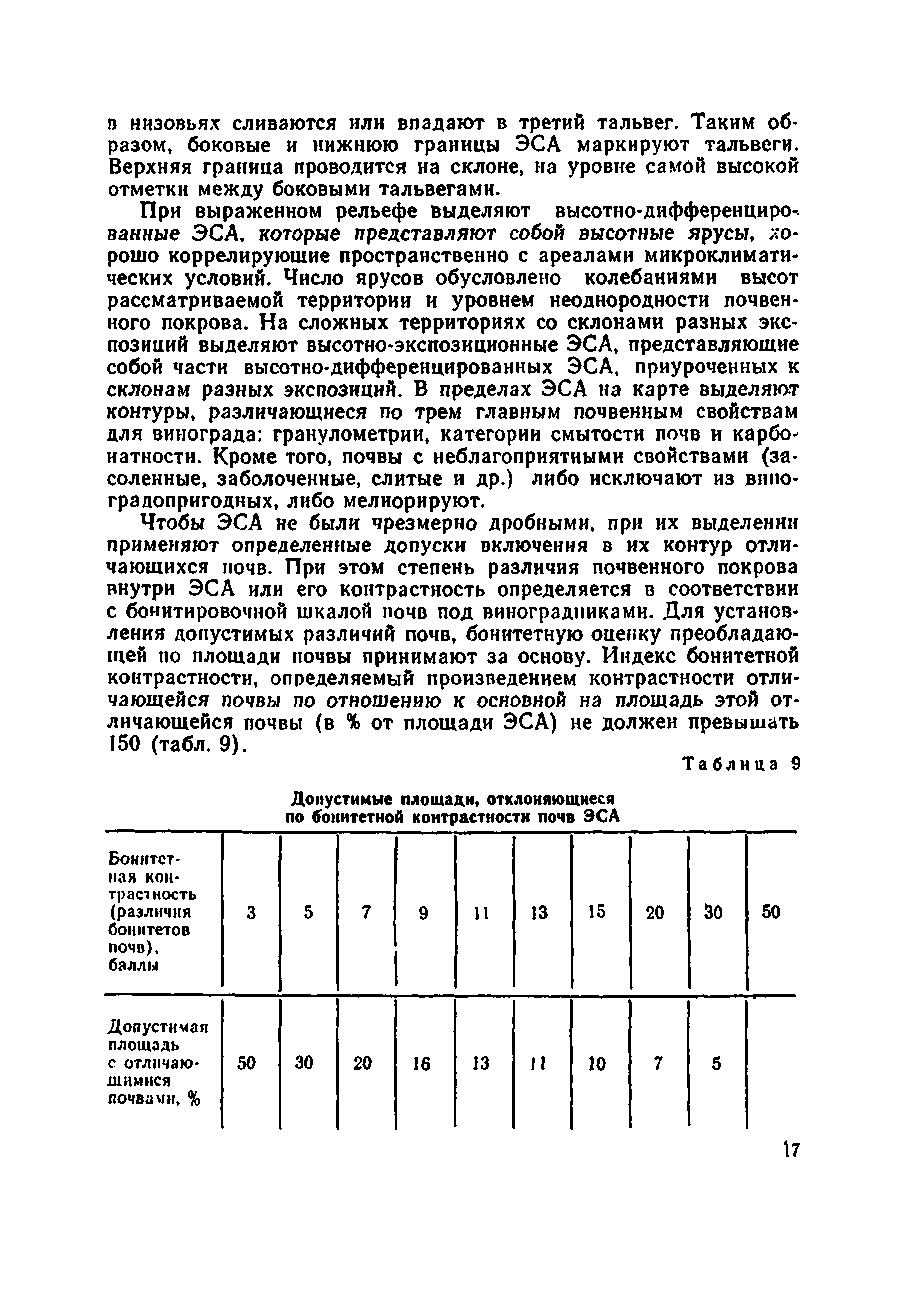 в низовьях сливаются или впадают в третий тальвег. Таким образом, боковые и нижнюю границы ЭСА маркируют тальвеги. Верхняя граница проводится на склоне, на уровне самой высокой отметки между боковыми тальвегами.

При выраженном рельефе выделяют высотно-дифференцированные ЭСА, которые представляют собой высотные ярусы, хорошо коррелирующие пространственно с ареалами микроклиматических условий. Число ярусов обусловлено колебаниями высот рассматриваемой территории и уровнем неоднородности почвенного покрова. На сложных территориях со склонами разных экспозиций выделяют высотно-экспозиционные ЭСА, представляющие собой части высотно-дифференцированных ЭСА, приуроченных к склонам разных экспозиций. В пределах ЭСА на карте выделяют контуры, различающиеся по трем главным почвенным свойствам для винограда: гранулометрии, категории смытости почв и карбонатности. Кроме того, почвы с неблагоприятными свойствами (засоленные, заболоченные, слитые и др.) либо исключают из виноградопригодных, либо мелиорируют.

Чтобы ЭСА не были чрезмерно дробными, при их выделении применяют определенные допуски включения в их контур отличающихся почв. При этом степень различия почвенного покрова внутри ЭСА или его контрастность определяется в соответствии с бонитировочной шкалой почв под виноградниками. Для установления допустимых различий почв, бонитетную оценку преобладающей по площади почвы принимают за основу. Индекс бонитетной контрастности, определяемый произведением контрастности отличающейся почвы по отношению к основной на площадь этой отличающейся почвы (в % от площади ЭСА) не должен превышать 150 (табл. 9).

Таблица 9

Допустимые площади, отклоняющиеся по бонитетной контрастности почв ЭСА

| Бонитетная контрастность (различия бонитетов почв), баллы | 3 | 5 | 7 | 9 | 11 | 13 | 15 | 20 | 30 | 50 |
|---|---|---|---|---|---|---|---|---|---|---|
| Допустимая площадь с отличающимися почвами, % | 50 | 30 | 20 | 16 | 13 | 11 | 10 | 7 | 5 | |

17